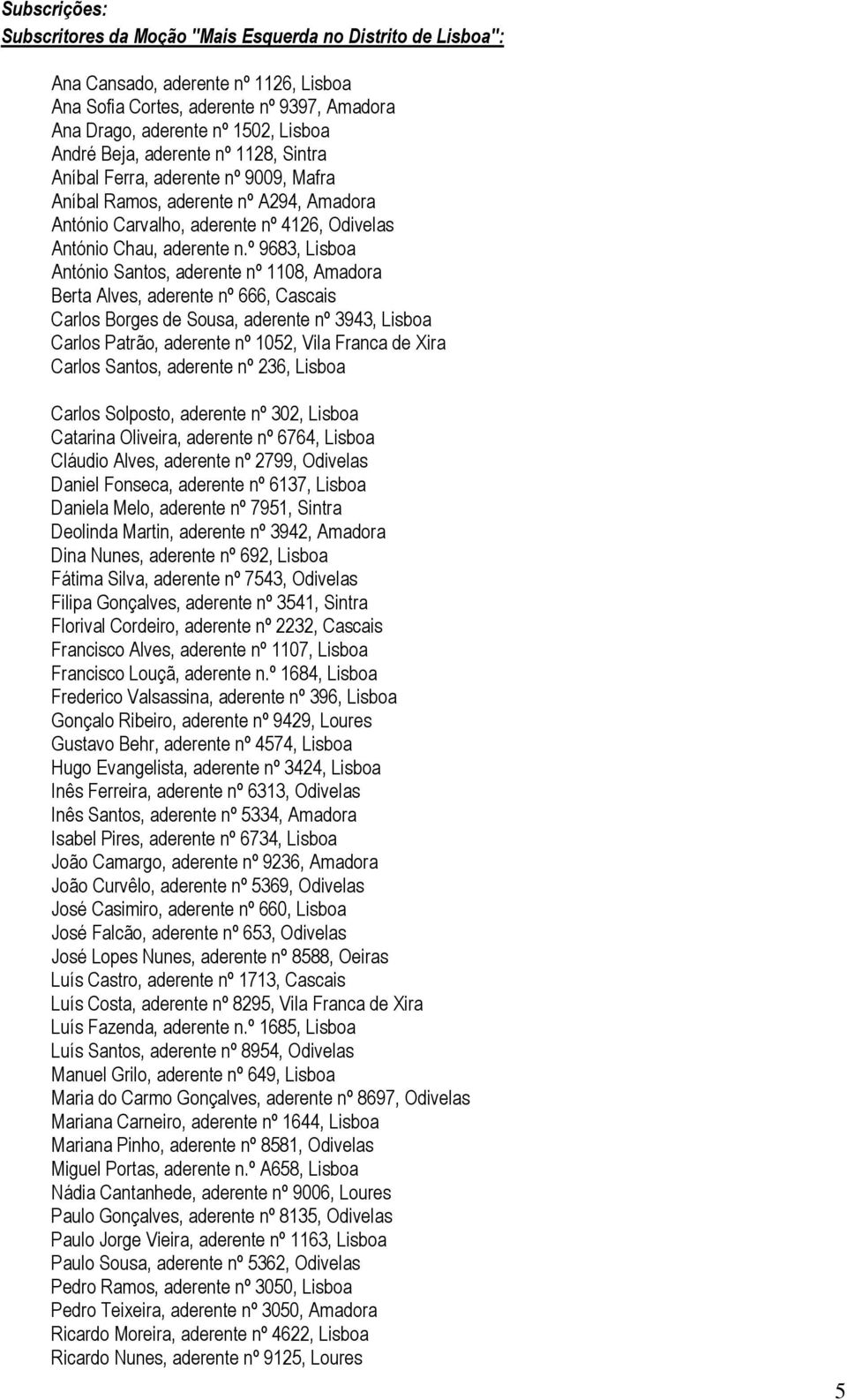 Subscrições:
Subscritores da Moção "Mais Esquerda no Distrito de Lisboa":

Ana Cansado, aderente nº 1126, Lisboa
Ana Sofia Cortes, aderente nº 9397, Amadora
Ana Drago, aderente nº 1502, Lisboa
André Beja, aderente nº 1128, Sintra
Aníbal Ferra, aderente nº 9009, Mafra
Aníbal Ramos, aderente nº A294, Amadora
António Carvalho, aderente nº 4126, Odivelas
António Chau, aderente n.º 9683, Lisboa
António Santos, aderente nº 1108, Amadora
Berta Alves, aderente nº 666, Cascais
Carlos Borges de Sousa, aderente nº 3943, Lisboa
Carlos Patrão, aderente nº 1052, Vila Franca de Xira
Carlos Santos, aderente nº 236, Lisboa

Carlos Solposto, aderente nº 302, Lisboa
Catarina Oliveira, aderente nº 6764, Lisboa
Cláudio Alves, aderente nº 2799, Odivelas
Daniel Fonseca, aderente nº 6137, Lisboa
Daniela Melo, aderente nº 7951, Sintra
Deolinda Martin, aderente nº 3942, Amadora
Dina Nunes, aderente nº 692, Lisboa
Fátima Silva, aderente nº 7543, Odivelas
Filipa Gonçalves, aderente nº 3541, Sintra
Florival Cordeiro, aderente nº 2232, Cascais
Francisco Alves, aderente nº 1107, Lisboa
Francisco Louçã, aderente n.º 1684, Lisboa
Frederico Valsassina, aderente nº 396, Lisboa
Gonçalo Ribeiro, aderente nº 9429, Loures
Gustavo Behr, aderente nº 4574, Lisboa
Hugo Evangelista, aderente nº 3424, Lisboa
Inês Ferreira, aderente nº 6313, Odivelas
Inês Santos, aderente nº 5334, Amadora
Isabel Pires, aderente nº 6734, Lisboa
João Camargo, aderente nº 9236, Amadora
João Curvêlo, aderente nº 5369, Odivelas
José Casimiro, aderente nº 660, Lisboa
José Falcão, aderente nº 653, Odivelas
José Lopes Nunes, aderente nº 8588, Oeiras
Luís Castro, aderente nº 1713, Cascais
Luís Costa, aderente nº 8295, Vila Franca de Xira
Luís Fazenda, aderente n.º 1685, Lisboa
Luís Santos, aderente nº 8954, Odivelas
Manuel Grilo, aderente nº 649, Lisboa
Maria do Carmo Gonçalves, aderente nº 8697, Odivelas
Mariana Carneiro, aderente nº 1644, Lisboa
Mariana Pinho, aderente nº 8581, Odivelas
Miguel Portas, aderente n.º A658, Lisboa
Nádia Cantanhede, aderente nº 9006, Loures
Paulo Gonçalves, aderente nº 8135, Odivelas
Paulo Jorge Vieira, aderente nº 1163, Lisboa
Paulo Sousa, aderente nº 5362, Odivelas
Pedro Ramos, aderente nº 3050, Lisboa
Pedro Teixeira, aderente nº 3050, Amadora
Ricardo Moreira, aderente nº 4622, Lisboa
Ricardo Nunes, aderente nº 9125, Loures

5